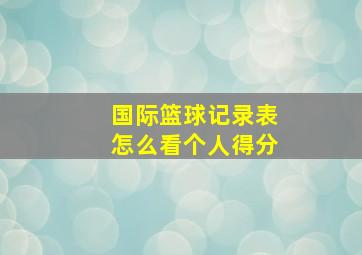 国际篮球记录表
怎么看个人得分